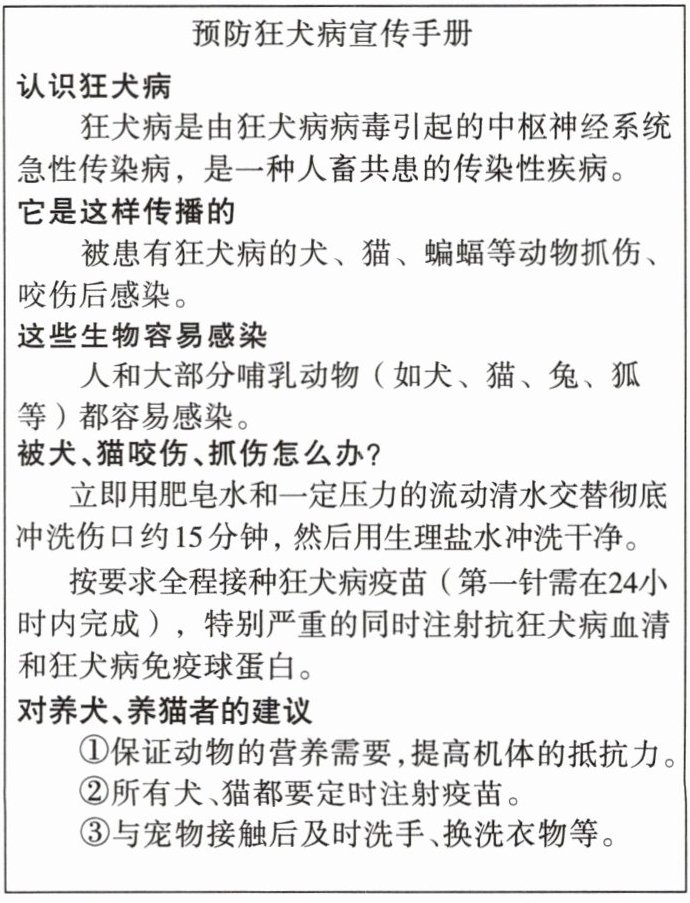 预防狂犬病宣传手册

认识狂犬病

狂犬病是由狂犬病病毒引起的中枢神经系统急性传染病，是一种人畜共患的传染性疾病。

它是这样传播的

被患有狂犬病的犬、猫、蝙蝠等动物抓伤、咬伤后感染。

这些生物容易感染

人和大部分哺乳动物（如犬、猫、兔、狐等）都容易感染。

被犬、猫咬伤、抓伤怎么办？

立即用肥皂水和一定压力的流动清水交替彻底冲洗伤口约15分钟，然后用生理盐水冲洗干净。

按要求全程接种狂犬病疫苗（第一针需在24小时内完成），特别严重的同时注射抗狂犬病血清和狂犬病免疫球蛋白。

对养犬、养猫者的建议

①保证动物的营养需要，提高机体的抵抗力。

②所有犬、猫都要定时注射疫苗。

③与宠物接触后及时洗手、换洗衣物等。